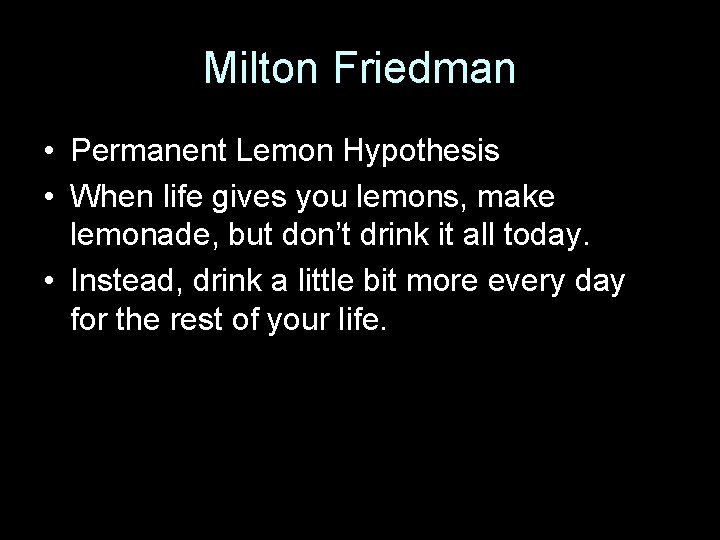 Milton Friedman

• Permanent Lemon Hypothesis
• When life gives you lemons, make lemonade, but don’t drink it all today.
• Instead, drink a little bit more every day for the rest of your life.